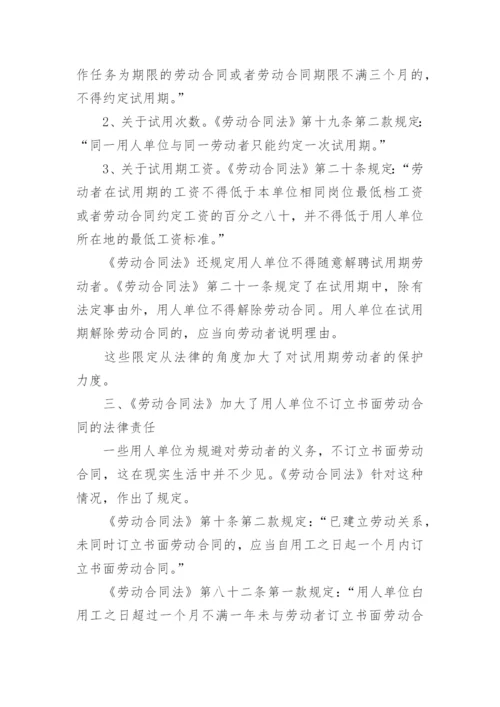 作任务为期限的劳动合同或者劳动合同期限不满三个月的，不得约定试用期。”

2、关于试用次数。《劳动合同法》第十九条第二款规定：“同一用人单位与同一劳动者只能约定一次试用期。”

3、关于试用期工资。《劳动合同法》第二十条规定：“劳动者在试用期的工资不得低于本单位相同岗位最低档工资或者劳动合同约定工资的百分之八十，并不得低于用人单位所在地的最低工资标准。”

《劳动合同法》还规定用人单位不得随意解聘试用期劳动者。《劳动合同法》第二十一条规定了在试用期中，除有法定事由外，用人单位不得解除劳动合同。用人单位在试用期解除劳动合同的，应当向劳动者说明理由。

这些限定从法律的角度加大了对试用期劳动者的保护力度。

三、《劳动合同法》加大了用人单位不订立书面劳动合同的法律责任

一些用人单位为规避对劳动者的义务，不订立书面劳动合同，这在现实生活中并不少见。《劳动合同法》针对这种情况，作出了规定。

《劳动合同法》第十条第二款规定：“已建立劳动关系，未同时订立书面劳动合同的，应当自用工之日起一个月内订立书面劳动合同。”

《劳动合同法》第八十二条第一款规定：“用人单位白用工之日超过一个月不满一年未与劳动者订立书面劳动合